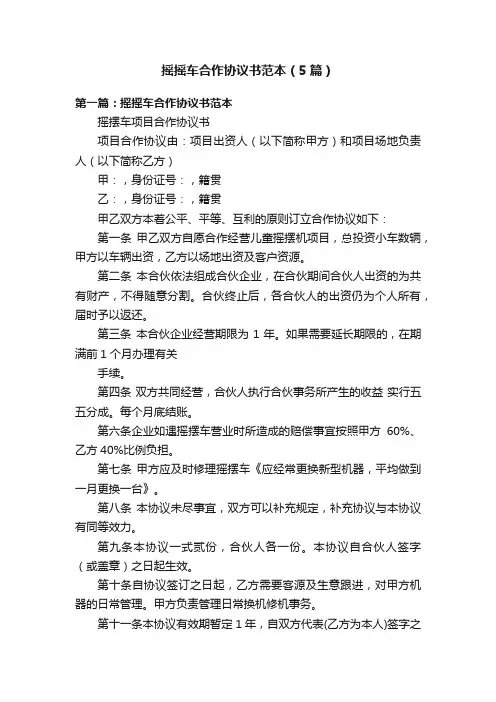 摇摇车合作协议书范本（5篇）

第一篇：摇摇车合作协议书范本

摇摆车项目合作协议书

项目合作协议由：项目出资人（以下简称甲方）和项目场地负责人（以下简称乙方）

甲：，身份证号：，籍贯

乙：，身份证号：，籍贯

甲乙双方本着公平、平等、互利的原则订立合作协议如下：

第一条 甲乙双方自愿合作经营儿童摇摆机项目，总投资小车数辆，甲方以车辆出资，乙方以场地出资及客户资源。

第二条 本合伙依法组成合伙企业，在合伙期间合伙人出资的为共有财产，不得随意分割。合伙终止后，各合伙人的出资仍为个人所有，届时予以返还。

第三条 本合伙企业经营期限为 1 年。如果需要延长期限的，在期满前 1 个月办理有关

手续。

第四条 双方共同经营，合伙人执行合伙事务所产生的收益 实行五五分成。每个月底结账。

第六条企业如遇摇摆车营业时所造成的赔偿事宜按照甲方 60%、乙方 40%比例负担。

第七条 甲方应及时修理摇摆车《应经常更换新型机器，平均做到一月更换一台》。

第八条 本协议未尽事宜，双方可以补充规定，补充协议与本协议有同等效力。

第九条本协议一式贰份，合伙人各一份。本协议自合伙人签字（或盖章）之日起生效。

第十条自协议签订之日起，乙方需要客源及生意跟进，对甲方机器的日常管理。甲方负责管理日常换机修机事务。

第十一条本协议有效期暂定 1 年，自双方代表(乙方为本人)签字之